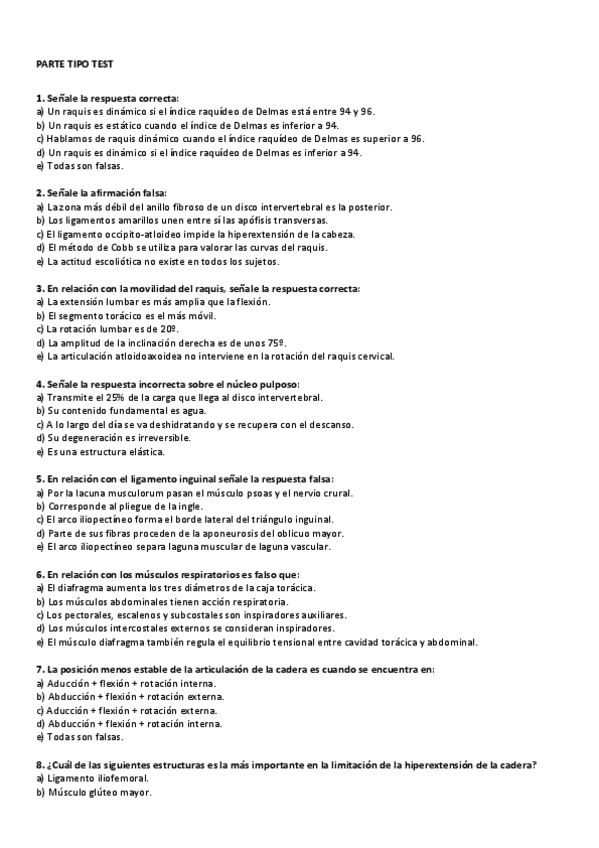 PARTE TIPO TEST

1. Señale la respuesta correcta:
a) Un raquis es dinámico si el índice raquídeo de Delmas está entre 94 y 96.
b) Un raquis es estático cuando el índice de Delmas es inferior a 94.
c) Hablamos de raquis dinámico cuando el índice raquídeo de Delmas es superior a 96.
d) Un raquis es dinámico si el índice raquídeo de Delmas es inferior a 94.
e) Todas son falsas.

2. Señale la afirmación falsa:
a) La zona más débil del anillo fibroso de un disco intervertebral es la posterior.
b) Los ligamentos amarillos unen entre sí las apófisis transversas.
c) El ligamento occipito-atloideo impide la hiperextensión de la cabeza.
d) El método de Cobb se utiliza para valorar las curvas del raquis.
e) La actitud escoliótica no existe en todos los sujetos.

3. En relación con la movilidad del raquis, señale la respuesta correcta:
a) La extensión lumbar es más amplia que la flexión.
b) El segmento torácico es el más móvil.
c) La rotación lumbar es de 20º.
d) La amplitud de la inclinación derecha es de unos 75º.
e) La articulación atloidoaxoidea no interviene en la rotación del raquis cervical.

4. Señale la respuesta incorrecta sobre el núcleo pulposo:
a) Transmite el 25% de la carga que llega al disco intervertebral.
b) Su contenido fundamental es agua.
c) A lo largo del día se va deshidratando y se recupera con el descanso.
d) Su degeneración es irreversible.
e) Es una estructura elástica.

5. En relación con el ligamento inguinal señale la respuesta falsa:
a) Por la lacuna musculorum pasan el músculo psoas y el nervio crural.
b) Corresponde al pliegue de la ingle.
c) El arco iliopectíneo forma el borde lateral del triángulo inguinal.
d) Parte de sus fibras proceden de la aponeurosis del oblicuo mayor.
e) El arco iliopectíneo separa laguna muscular de laguna vascular.

6. En relación con los músculos respiratorios es falso que:
a) El diafragma aumenta los tres diámetros de la caja torácica.
b) Los músculos abdominales tienen acción respiratoria.
c) Los pectorales, escalenos y subcostales son inspiradores auxiliares.
d) Los músculos intercostales externos se consideran inspiradores.
e) El músculo diafragma también regula el equilibrio tensional entre cavidad torácica y abdominal.

7. La posición menos estable de la articulación de la cadera es cuando se encuentra en:
a) Aducción + flexión + rotación interna.
b) Abducción + flexión + rotación externa.
c) Aducción + flexión + rotación externa.
d) Abducción + flexión + rotación interna.
e) Todas son falsas.

8. ¿Cuál de las siguientes estructuras es la más importante en la limitación de la hiperextensión de la cadera?
a) Ligamento iliofemoral.
b) Músculo glúteo mayor.